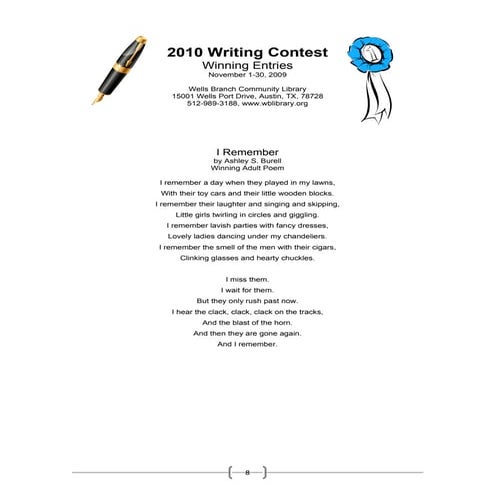 2010 Writing Contest
Winning Entries
November 1-30, 2009

Wells Branch Community Library
15001 Wells Port Drive, Austin, TX, 78728
512-989-3188, www.wblibrary.org

1

I Remember
by Ashley S. Burell
Winning Adult Poem

I remember a day when they played in my lawns,
With their toy cars and their little wooden blocks.
I remember their laughter and singing and skipping,
Little girls twirling in circles and giggling.
I remember lavish parties with fancy dresses,
Lovely ladies dancing under my chandeliers.
I remember the smell of the men with their cigars,
Clinking glasses and hearty chuckles.

I miss them.
I wait for them.
But they only rush past now.
I hear the clack, clack, clack on the tracks,
And the blast of the horn.
And then they are gone again.
And I remember.

8